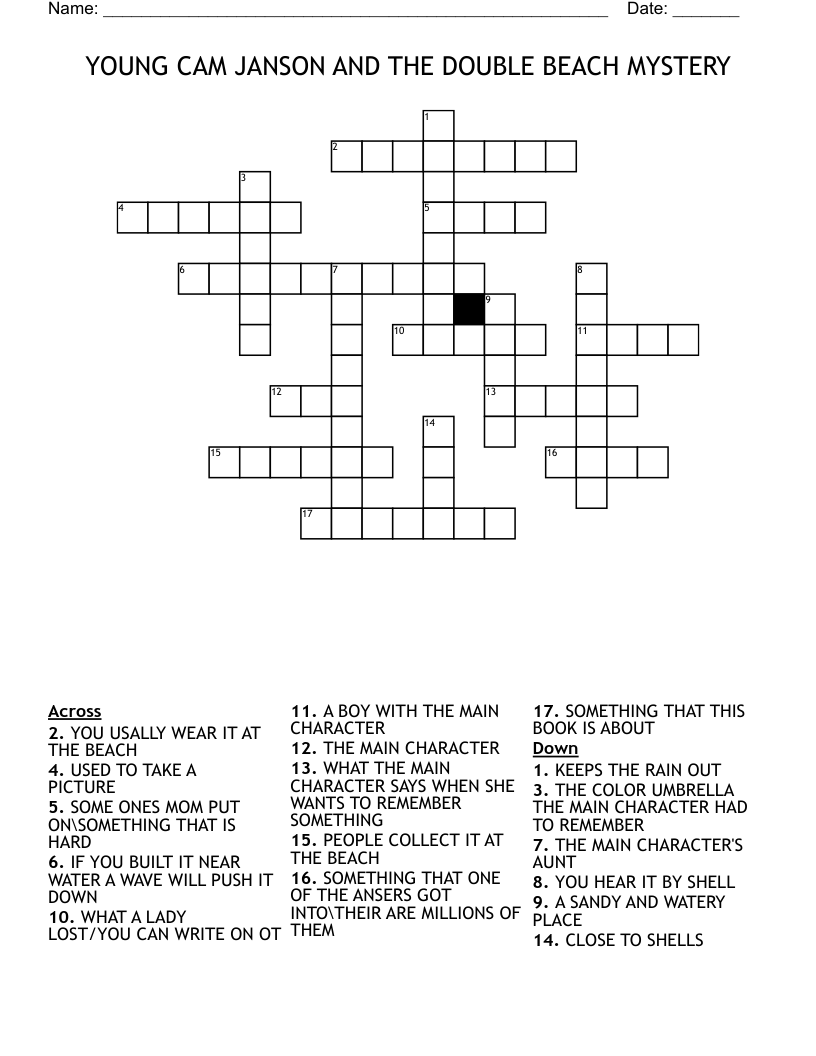 Name: ____ Date: ____

YOUNG CAM JANSON AND THE DOUBLE BEACH MYSTERY

1
2
3
4
5
6
7
8
9
10
11
12
13
14
15
16
17

Across
2. YOU USALLY WEAR IT AT THE BEACH
4. USED TO TAKE A PICTURE
5. SOME ONES MOM PUT ON\SOMETHING THAT IS HARD
6. IF YOU BUILT IT NEAR WATER A WAVE WILL PUSH IT DOWN
10. WHAT A LADY LOST/YOU CAN WRITE ON OT
11. A BOY WITH THE MAIN CHARACTER
12. THE MAIN CHARACTER
13. WHAT THE MAIN CHARACTER SAYS WHEN SHE WANTS TO REMEMBER SOMETHING
15. PEOPLE COLLECT IT AT THE BEACH
16. SOMETHING THAT ONE OF THE ANSERS GOT INTO\THEIR ARE MILLIONS OF THEM
17. SOMETHING THAT THIS BOOK IS ABOUT

Down
1. KEEPS THE RAIN OUT
3. THE COLOR UMBRELLA THE MAIN CHARACTER HAD TO REMEMBER
7. THE MAIN CHARACTER'S AUNT
8. YOU HEAR IT BY SHELL
9. A SANDY AND WATERY PLACE
14. CLOSE TO SHELLS